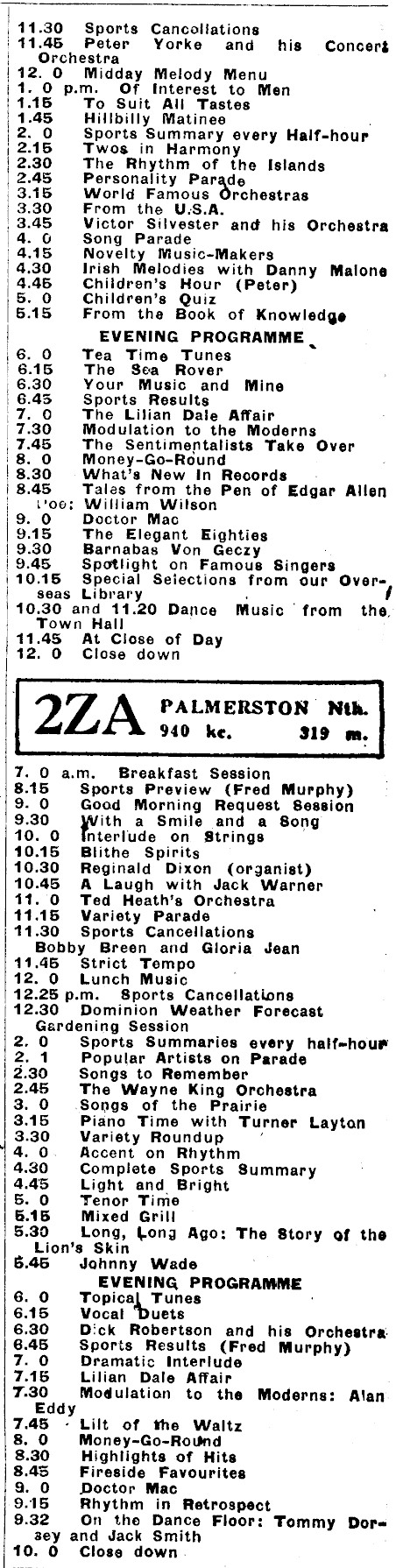 11.30 Sports Cancellations
11.45 Peter Yorke and his Concert Orchestra
12. 0 Midday Melody Menu
1. 0 p.m. Of Interest to Men
1.15 To Suit All Tastes
1.45 Hillbilly Matinee
2. 0 Sports Summary every Half-hour
2.15 Twos in Harmony
2.30 The Rhythm of the Islands
2.45 Personality Parade
3.15 World Famous Orchestras
3.30 From the U.S.A.
3.45 Victor Silvester and his Orchestra
4. 0 Song Parade
4.15 Novelty Music-Makers
4.30 Irish Melodies with Danny Malone
4.45 Children's Hour (Peter)
5. 0 Children's Quiz
5.15 From the Book of Knowledge

EVENING PROGRAMME

6. 0 Tea Time Tunes
6.15 The Sea Rover
6.30 Your Music and Mine
6.45 Sports Results
7. 0 The Lilian Dale Affair
7.30 Modulation to the Moderns
7.45 The Sentimentalists Take Over
8. 0 Money-Go-Round
8.30 What's New In Records
8.45 Tales from the Pen of Edgar Allen Poe: William Wilson
9. 0 Doctor Mac
9.15 The Elegant Eighties
9.30 Barnabas Von Geczy
9.45 Spotlight on Famous Singers
10.15 Special Selections from our Overseas Library
10.30 and 11.20 Dance Music from the Town Hall
11.45 At Close of Day
12. 0 Close down

2ZA PALMERSTON Nth.
940 kc. 319 m.

7. 0 a.m. Breakfast Session
8.15 Sports Preview (Fred Murphy)
9. 0 Good Morning Request Session
9.30 With a Smile and a Song
10. 0 Interlude on Strings
10.15 Blithe Spirits
10.30 Reginald Dixon (organist)
10.45 A Laugh with Jack Warner
11. 0 Ted Heath's Orchestra
11.15 Variety Parade
11.30 Sports Cancellations
Bobby Breen and Gloria Jean
11.45 Strict Tempo
12. 0 Lunch Music
12.25 p.m. Sports Cancellations
12.30 Dominion Weather Forecast
Gardening Session
2. 0 Sports Summaries every half-hour
2. 1 Popular Artists on Parade
2.30 Songs to Remember
2.45 The Wayne King Orchestra
3. 0 Songs of the Prairie
3.15 Piano Time with Turner Layton
3.30 Variety Roundup
4. 0 Accent on Rhythm
4.30 Complete Sports Summary
4.45 Light and Bright
5. 0 Tenor Time
5.15 Mixed Grill
5.30 Long, Long Ago: The Story of the Lion's Skin
5.45 Johnny Wade

EVENING PROGRAMME

6. 0 Topical Tunes
6.15 Vocal Duets
6.30 Dick Robertson and his Orchestra
6.45 Sports Results (Fred Murphy)
7. 0 Dramatic Interlude
7.15 Lilian Dale Affair
7.30 Modulation to the Moderns: Alan Eddy
7.45 Lilt of the Waltz
8. 0 Money-Go-Round
8.30 Highlights of Hits
8.45 Fireside Favourites
9. 0 Doctor Mac
9.15 Rhythm in Retrospect
9.32 On the Dance Floor: Tommy Dorsey and Jack Smith
10. 0 Close down